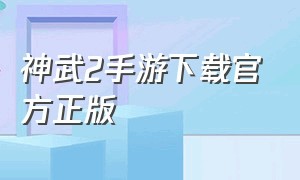 神武2手游下载官方正版